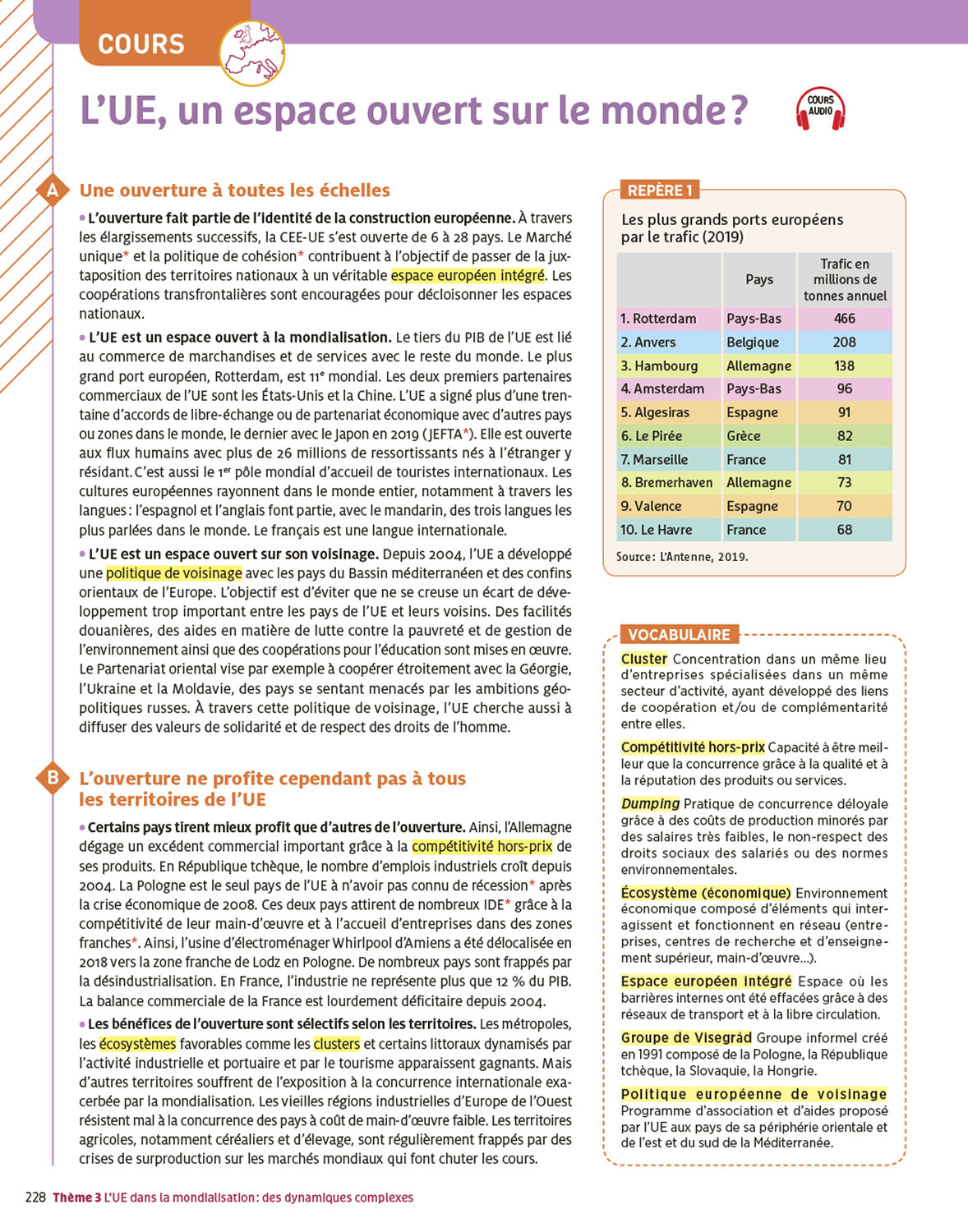 COURS

L'UE, un espace ouvert sur le monde ?

COURS AUDIO

A Une ouverture à toutes les échelles

• L'ouverture fait partie de l'identité de la construction européenne. À travers les élargissements successifs, la CEE-UE s'est ouverte de 6 à 28 pays. Le Marché unique* et la politique de cohésion* contribuent à l'objectif de passer de la juxtaposition des territoires nationaux à un véritable espace européen intégré. Les coopérations transfrontalières sont encouragées pour décloisonner les espaces nationaux.

• L'UE est un espace ouvert à la mondialisation. Le tiers du PIB de l'UE est lié au commerce de marchandises et de services avec le reste du monde. Le plus grand port européen, Rotterdam, est 11e mondial. Les deux premiers partenaires commerciaux de l'UE sont les États-Unis et la Chine. L'UE a signé plus d'une trentaine d'accords de libre-échange ou de partenariat économique avec d'autres pays ou zones dans le monde, le dernier avec le Japon en 2019 (JEFTA*). Elle est ouverte aux flux humains avec plus de 26 millions de ressortissants nés à l'étranger y résidant. C'est aussi le 1er pôle mondial d'accueil de touristes internationaux. Les cultures européennes rayonnent dans le monde entier, notamment à travers les langues : l'espagnol et l'anglais font partie, avec le mandarin, des trois langues les plus parlées dans le monde. Le français est une langue internationale.

• L'UE est un espace ouvert sur son voisinage. Depuis 2004, l'UE a développé une politique de voisinage avec les pays du Bassin méditerranéen et des confins orientaux de l'Europe. L'objectif est d'éviter que ne se creuse un écart de développement trop important entre les pays de l'UE et leurs voisins. Des facilités douanières, des aides en matière de lutte contre la pauvreté et de gestion de l'environnement ainsi que des coopérations pour l'éducation sont mises en œuvre. Le Partenariat oriental vise par exemple à coopérer étroitement avec la Géorgie, l'Ukraine et la Moldavie, des pays se sentant menacés par les ambitions géopolitiques russes. À travers cette politique de voisinage, l'UE cherche aussi à diffuser des valeurs de solidarité et de respect des droits de l'homme.

B L'ouverture ne profite cependant pas à tous les territoires de l'UE

• Certains pays tirent mieux profit que d'autres de l'ouverture. Ainsi, l'Allemagne dégage un excédent commercial important grâce à la compétitivité hors-prix de ses produits. En République tchèque, le nombre d'emplois industriels croît depuis 2004. La Pologne est le seul pays de l'UE à n'avoir pas connu de récession* après la crise économique de 2008. Ces deux pays attirent de nombreux IDE* grâce à la compétitivité de leur main-d'œuvre et à l'accueil d'entreprises dans des zones franches*. Ainsi, l'usine d'électroménager Whirlpool d'Amiens a été délocalisée en 2018 vers la zone franche de Lodz en Pologne. De nombreux pays sont frappés par la désindustrialisation. En France, l'industrie ne représente plus que 12 % du PIB. La balance commerciale de la France est lourdement déficitaire depuis 2004.

• Les bénéfices de l'ouverture sont sélectifs selon les territoires. Les métropoles, les écosystèmes favorables comme les clusters et certains littoraux dynamisés par l'activité industrielle et portuaire et par le tourisme apparaissent gagnants. Mais d'autres territoires souffrent de l'exposition à la concurrence internationale exacerbée par la mondialisation. Les vieilles régions industrielles d'Europe de l'Ouest résistent mal à la concurrence des pays à coût de main-d'œuvre faible. Les territoires agricoles, notamment céréaliers et d'élevage, sont régulièrement frappés par des crises de surproduction sur les marchés mondiaux qui font chuter les cours.

REPÈRE 1
Les plus grands ports européens par le trafic (2019)

| | Pays | Trafic en millions de tonnes annuel |
|---|---|---|
| 1. Rotterdam | Pays-Bas | 466 |
| 2. Anvers | Belgique | 208 |
| 3. Hambourg | Allemagne | 138 |
| 4. Amsterdam | Pays-Bas | 96 |
| 5. Algesiras | Espagne | 91 |
| 6. Le Pirée | Grèce | 82 |
| 7. Marseille | France | 81 |
| 8. Bremerhaven | Allemagne | 73 |
| 9. Valence | Espagne | 70 |
| 10. Le Havre | France | 68 |

Source : L'Antenne, 2019.

VOCABULAIRE

Cluster Concentration dans un même lieu d'entreprises spécialisées dans un même secteur d'activité, ayant développé des liens de coopération et/ou de complémentarité entre elles.

Compétitivité hors-prix Capacité à être meilleur que la concurrence grâce à la qualité et à la réputation des produits ou services.

Dumping Pratique de concurrence déloyale grâce à des coûts de production minorés par des salaires très faibles, le non-respect des droits sociaux des salariés ou des normes environnementales.

Écosystème (économique) Environnement économique composé d'éléments qui interagissent et fonctionnent en réseau (entreprises, centres de recherche et d'enseignement supérieur, main-d'œuvre...).

Espace européen intégré Espace où les barrières internes ont été effacées grâce à des réseaux de transport et à la libre circulation.

Groupe de Visegrád Groupe informel créé en 1991 composé de la Pologne, la République tchèque, la Slovaquie, la Hongrie.

Politique européenne de voisinage Programme d'association et d'aides proposé par l'UE aux pays de sa périphérie orientale et de l'est et du sud de la Méditerranée.

228 Thème 3 L'UE dans la mondialisation : des dynamiques complexes